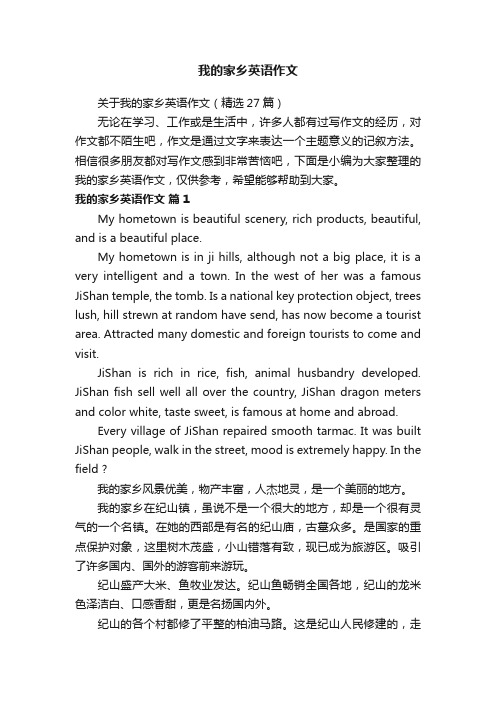 我的家乡英语作文

关于我的家乡英语作文（精选27篇）

无论在学习、工作或是生活中，许多人都有过写作文的经历，对作文都不陌生吧，作文是通过文字来表达一个主题意义的记叙方法。相信很多朋友都对写作文感到非常苦恼吧，下面是小编为大家整理的我的家乡英语作文，仅供参考，希望能够帮助到大家。

我的家乡英语作文 篇1

My hometown is beautiful scenery, rich products, beautiful, and is a beautiful place.

My hometown is in ji hills, although not a big place, it is a very intelligent and a town. In the west of her was a famous JiShan temple, the tomb. Is a national key protection object, trees lush, hill strewn at random have send, has now become a tourist area. Attracted many domestic and foreign tourists to come and visit.

JiShan is rich in rice, fish, animal husbandry developed. JiShan fish sell well all over the country, JiShan dragon meters and color white, taste sweet, is famous at home and abroad.

Every village of JiShan repaired smooth tarmac. It was built JiShan people, walk in the street, mood is extremely happy. In the field ?

我的家乡风景优美，物产丰富，人杰地灵，是一个美丽的地方。

我的家乡在纪山镇，虽说不是一个很大的地方，却是一个很有灵气的一个名镇。在她的西部是有名的纪山庙，古墓众多。是国家的重点保护对象，这里树木茂盛，小山错落有致，现已成为旅游区。吸引了许多国内、国外的游客前来游玩。

纪山盛产大米、鱼牧业发达。纪山鱼畅销全国各地，纪山的龙米色泽洁白、口感香甜，更是名扬国内外。

纪山的各个村都修了平整的柏油马路。这是纪山人民修建的，走